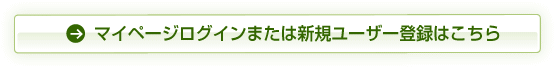 マイページログインまたは新規ユーザー登録はこちら